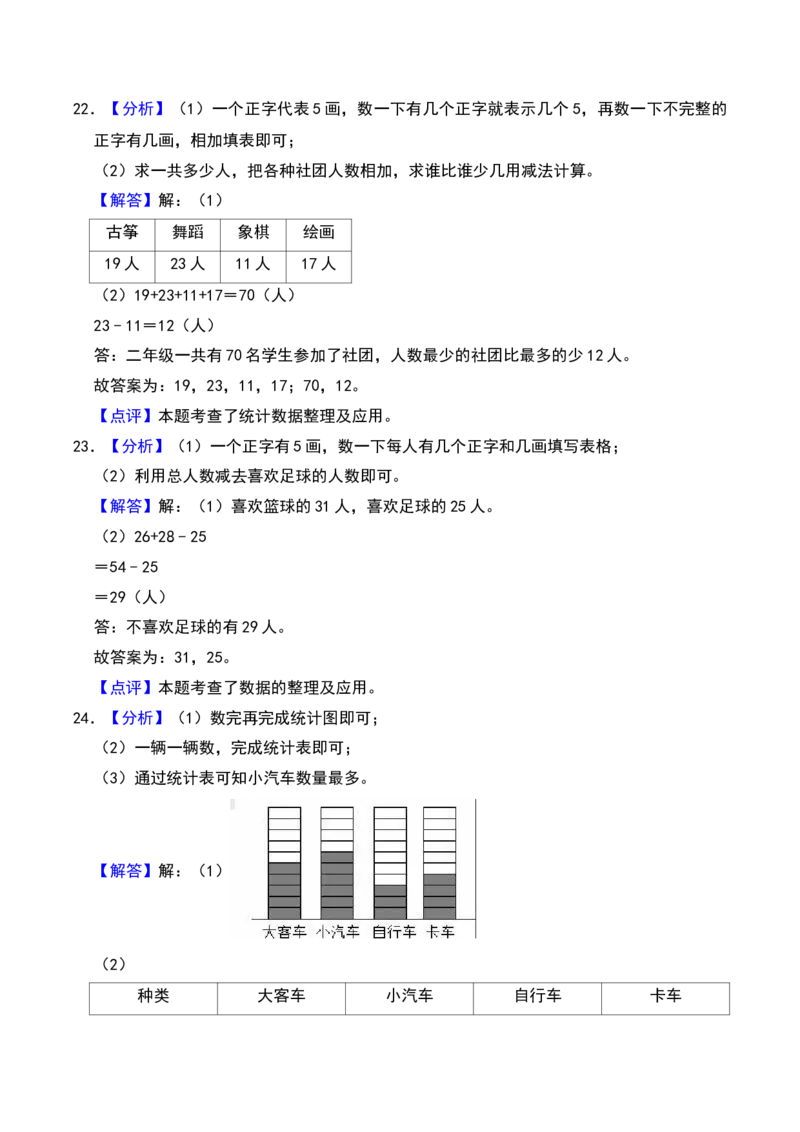 22.【分析】（1）一个正字代表5画，数一下有几个正字就表示几个5，再数一下不完整的正字有几画，相加填表即可；

（2）求一共多少人，把各种社团人数相加，求谁比谁少几用减法计算。

【解答】解：（1）

| 古筝 | 舞蹈 | 象棋 | 绘画 |
|---|---|---|---|
| 19人 | 23人 | 11人 | 17人 |

（2）19+23+11+17＝70（人）

23－11＝12（人）

答：二年级一共有70名学生参加了社团，人数最少的社团比最多的少12人。

故答案为：19，23，11，17；70，12。

【点评】本题考查了统计数据整理及应用。

23.【分析】（1）一个正字有5画，数一下每人有几个正字和几画填写表格；

（2）利用总人数减去喜欢足球的人数即可。

【解答】解：（1）喜欢篮球的31人，喜欢足球的25人。

（2）26+28－25

＝54－25

＝29（人）

答：不喜欢足球的有29人。

故答案为：31，25。

【点评】本题考查了数据的整理及应用。

24.【分析】（1）数完再完成统计图即可；

（2）一辆一辆数，完成统计表即可；

（3）通过统计表可知小汽车数量最多。

【解答】解：（1）

大客车 小汽车 自行车 卡车

（2）

| 种类 | 大客车 | 小汽车 | 自行车 | 卡车 |
|---|---|---|---|---|